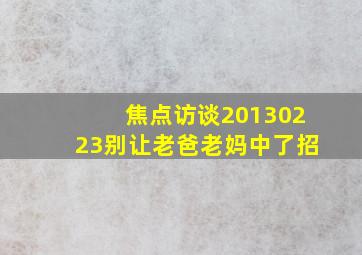 焦点访谈20130223别让老爸老妈中了招